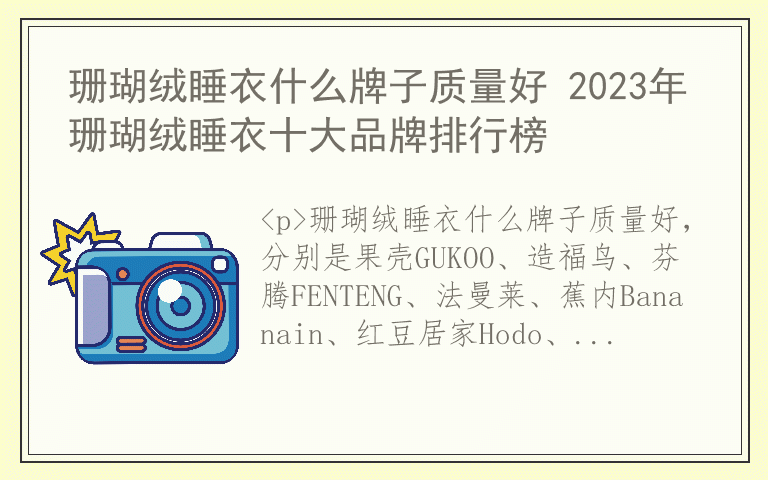 珊瑚绒睡衣什么牌子质量好 2023年珊瑚绒睡衣十大品牌排行榜

<p>珊瑚绒睡衣什么牌子质量好，分别是果壳GUKOO、造福鸟、芬腾FENTENG、法曼莱、蕉内Bananain、红豆居家Hodo、...